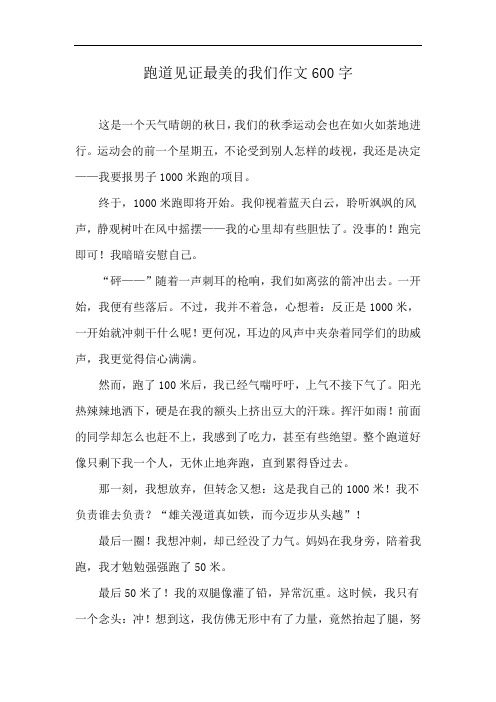 跑道见证最美的我们作文600字

这是一个天气晴朗的秋日，我们的秋季运动会也在如火如荼地进行。运动会的前一个星期五，不论受到别人怎样的歧视，我还是决定——我要报男子1000米跑的项目。

终于，1000米跑即将开始。我仰视着蓝天白云，聆听飒飒的风声，静观树叶在风中摇摆——我的心里却有些胆怯了。没事的！跑完即可！我暗暗安慰自己。

“砰——”随着一声刺耳的枪响，我们如离弦的箭冲出去。一开始，我便有些落后。不过，我并不着急，心想着：反正是1000米，一开始就冲刺干什么呢！更何况，耳边的风声中夹杂着同学们的助威声，我更觉得信心满满。

然而，跑了100米后，我已经气喘吁吁，上气不接下气了。阳光热辣辣地洒下，硬是在我的额头上挤出豆大的汗珠。挥汗如雨！前面的同学却怎么也赶不上，我感到了吃力，甚至有些绝望。整个跑道好像只剩下我一个人，无休止地奔跑，直到累得昏过去。

那一刻，我想放弃，但转念又想：这是我自己的1000米！我不负责谁去负责？“雄关漫道真如铁，而今迈步从头越”！

最后一圈！我想冲刺，却已经没了力气。妈妈在我身旁，陪着我跑，我才勉勉强强跑了50米。

最后50米了！我的双腿像灌了铅，异常沉重。这时候，我只有一个念头：冲！想到这，我仿佛无形中有了力量，竟然抬起了腿，努